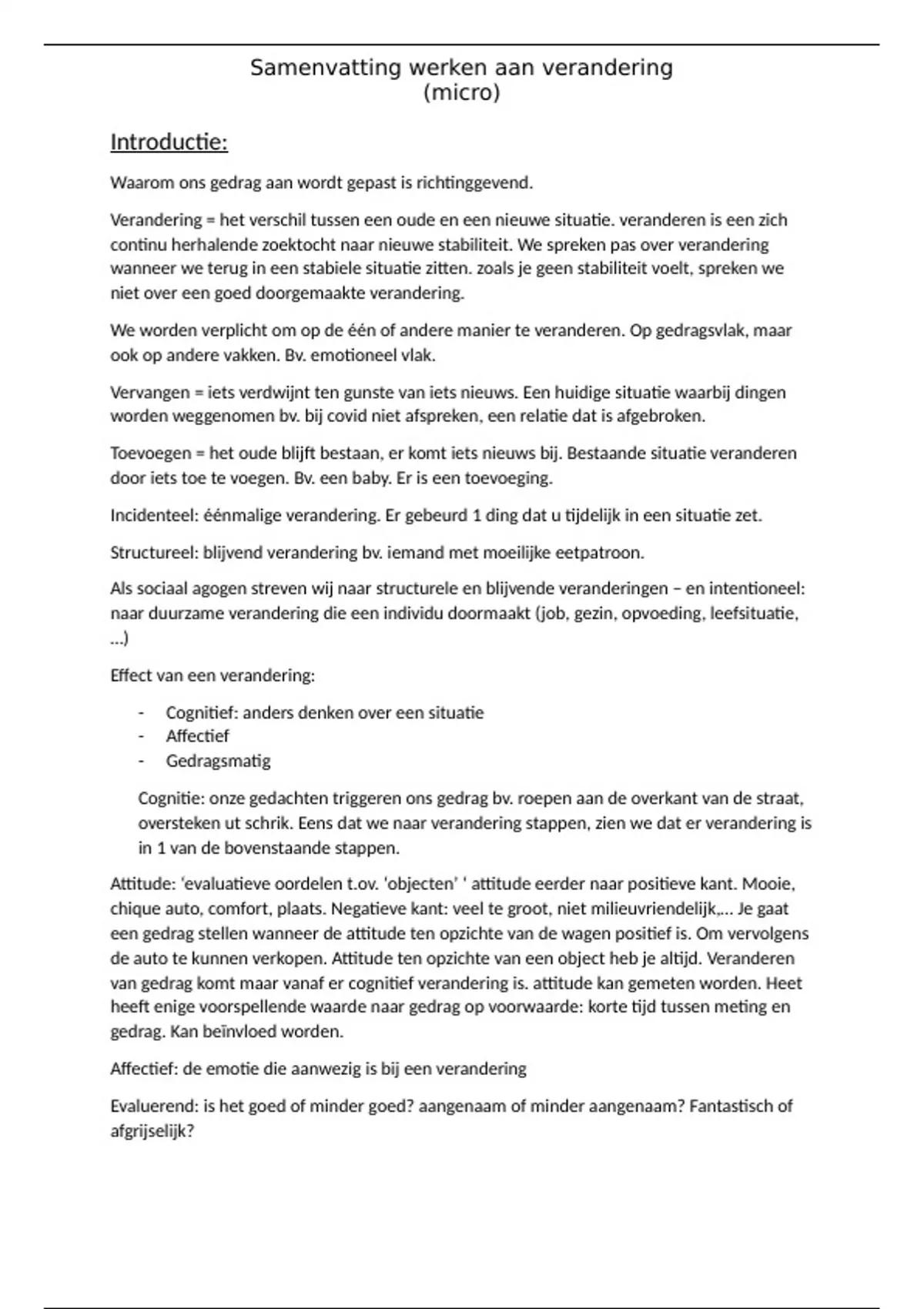 Samenvatting werken aan verandering
(micro)

Introductie:

Waarom ons gedrag aan wordt gepast is richtinggevend.

Verandering = het verschil tussen een oude en een nieuwe situatie. veranderen is een zich continu herhalende zoektocht naar nieuwe stabiliteit. We spreken pas over verandering wanneer we terug in een stabiele situatie zitten. zoals je geen stabiliteit voelt, spreken we niet over een goed doorgemaakte verandering.

We worden verplicht om op de één of andere manier te veranderen. Op gedragsvlak, maar ook op andere vakken. Bv. emotioneel vlak.

Vervangen = iets verdwijnt ten gunste van iets nieuws. Een huidige situatie waarbij dingen worden weggenomen bv. bij covid niet afspreken, een relatie dat is afgebroken.

Toevoegen = het oude blijft bestaan, er komt iets nieuws bij. Bestaande situatie veranderen door iets toe te voegen. Bv. een baby. Er is een toevoeging.

Incidenteel: éénmalige verandering. Er gebeurd 1 ding dat u tijdelijk in een situatie zet.

Structureel: blijvend verandering bv. iemand met moeilijke eetpatroon.

Als sociaal agogen streven wij naar structurele en blijvende veranderingen – en intentioneel: naar duurzame verandering die een individu doormaakt (job, gezin, opvoeding, leefsituatie, …)

Effect van een verandering:

- Cognitief: anders denken over een situatie
- Affectief
- Gedragsmatig

Cognitie: onze gedachten triggeren ons gedrag bv. roepen aan de overkant van de straat, oversteken ut schrik. Eens dat we naar verandering stappen, zien we dat er verandering is in 1 van de bovenstaande stappen.

Attitude: 'evaluatieve oordelen t.ov. 'objecten' ' attitude eerder naar positieve kant. Mooie, chique auto, comfort, plaats. Negatieve kant: veel te groot, niet milieuvriendelijk,… Je gaat een gedrag stellen wanneer de attitude ten opzichte van de wagen positief is. Om vervolgens de auto te kunnen verkopen. Attitude ten opzichte van een object heb je altijd. Veranderen van gedrag komt maar vanaf er cognitief verandering is. attitude kan gemeten worden. Heet heeft enige voorspellende waarde naar gedrag op voorwaarde: korte tijd tussen meting en gedrag. Kan beïnvloed worden.

Affectief: de emotie die aanwezig is bij een verandering

Evaluerend: is het goed of minder goed? aangenaam of minder aangenaam? Fantastisch of afgrijselijk?